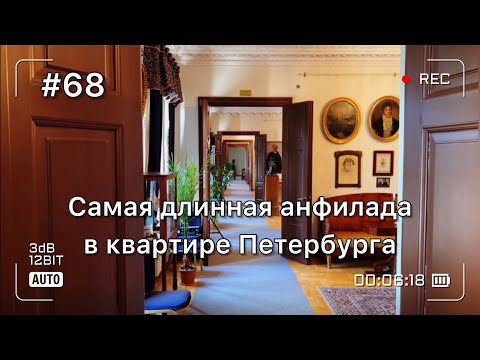 #68

REC

Самая длинная анфилада в квартире Петербурга

3dB
12BIT
AUTO

00:06:18